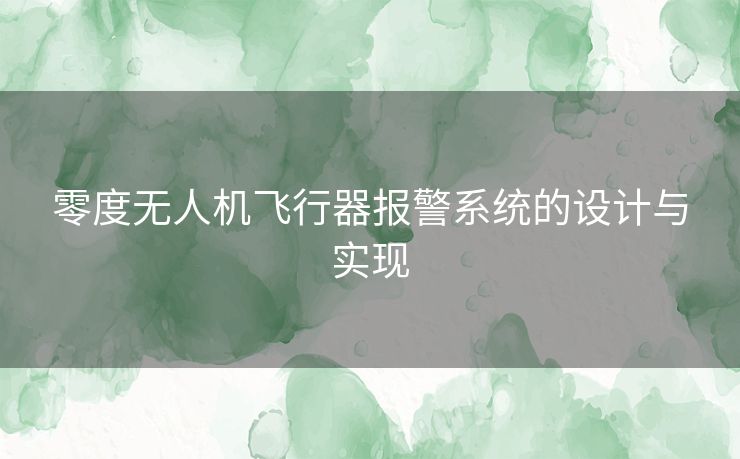 零度无人机飞行器报警系统的设计与实现